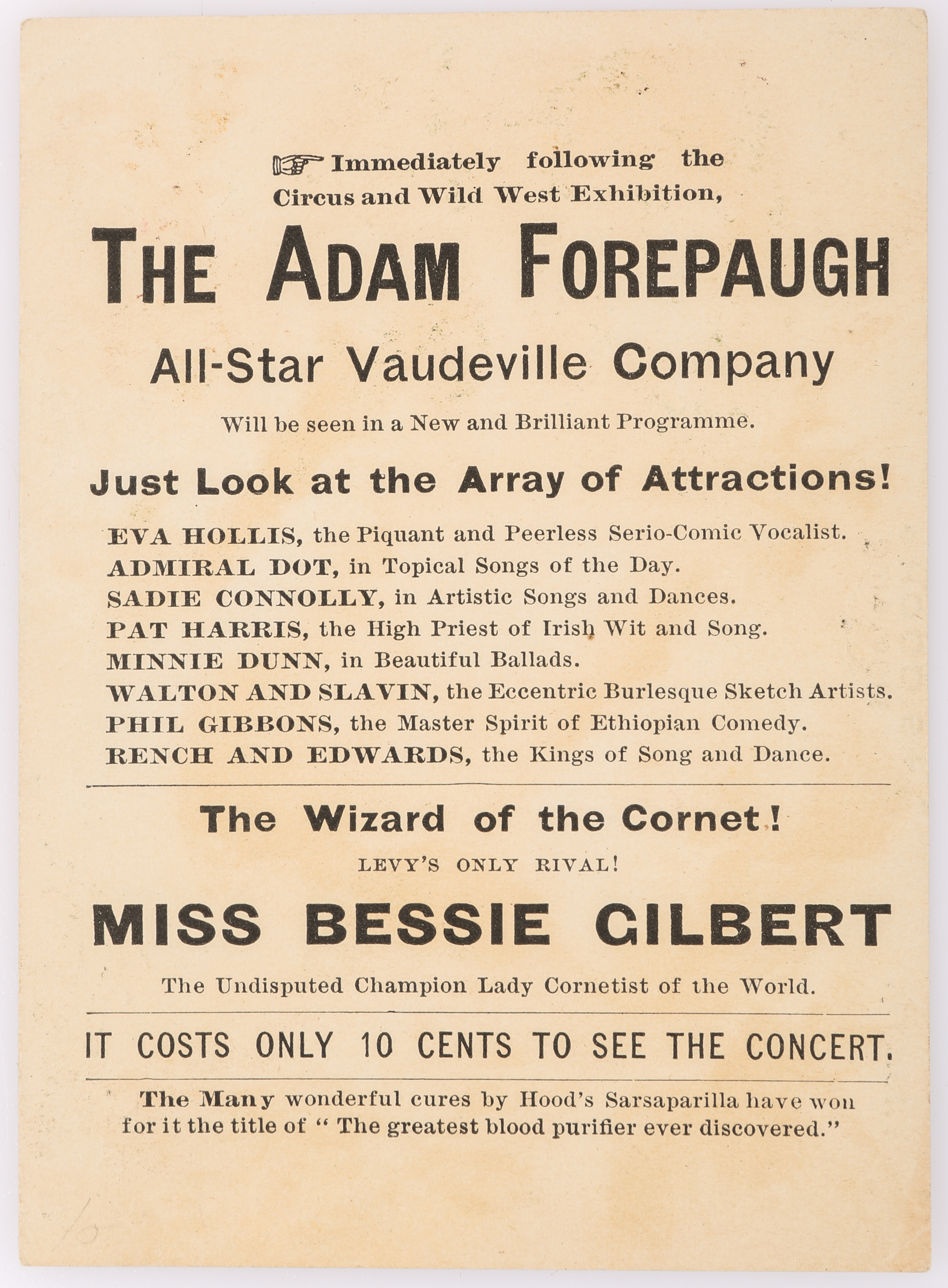 ☞ Immediately following the Circus and Wild West Exhibition,

THE ADAM FOREPAUGH

All-Star Vaudeville Company

Will be seen in a New and Brilliant Programme.

Just Look at the Array of Attractions!

EVA HOLLIS, the Piquant and Peerless Serio-Comic Vocalist.
ADMIRAL DOT, in Topical Songs of the Day.
SADIE CONNOLLY, in Artistic Songs and Dances.
PAT HARRIS, the High Priest of Irish Wit and Song.
MINNIE DUNN, in Beautiful Ballads.
WALTON AND SLAVIN, the Eccentric Burlesque Sketch Artists.
PHIL GIBBONS, the Master Spirit of Ethiopian Comedy.
RENCH AND EDWARDS, the Kings of Song and Dance.

The Wizard of the Cornet!

LEVY'S ONLY RIVAL!

MISS BESSIE GILBERT

The Undisputed Champion Lady Cornetist of the World.

IT COSTS ONLY 10 CENTS TO SEE THE CONCERT.

The Many wonderful cures by Hood's Sarsaparilla have won for it the title of "The greatest blood purifier ever discovered."